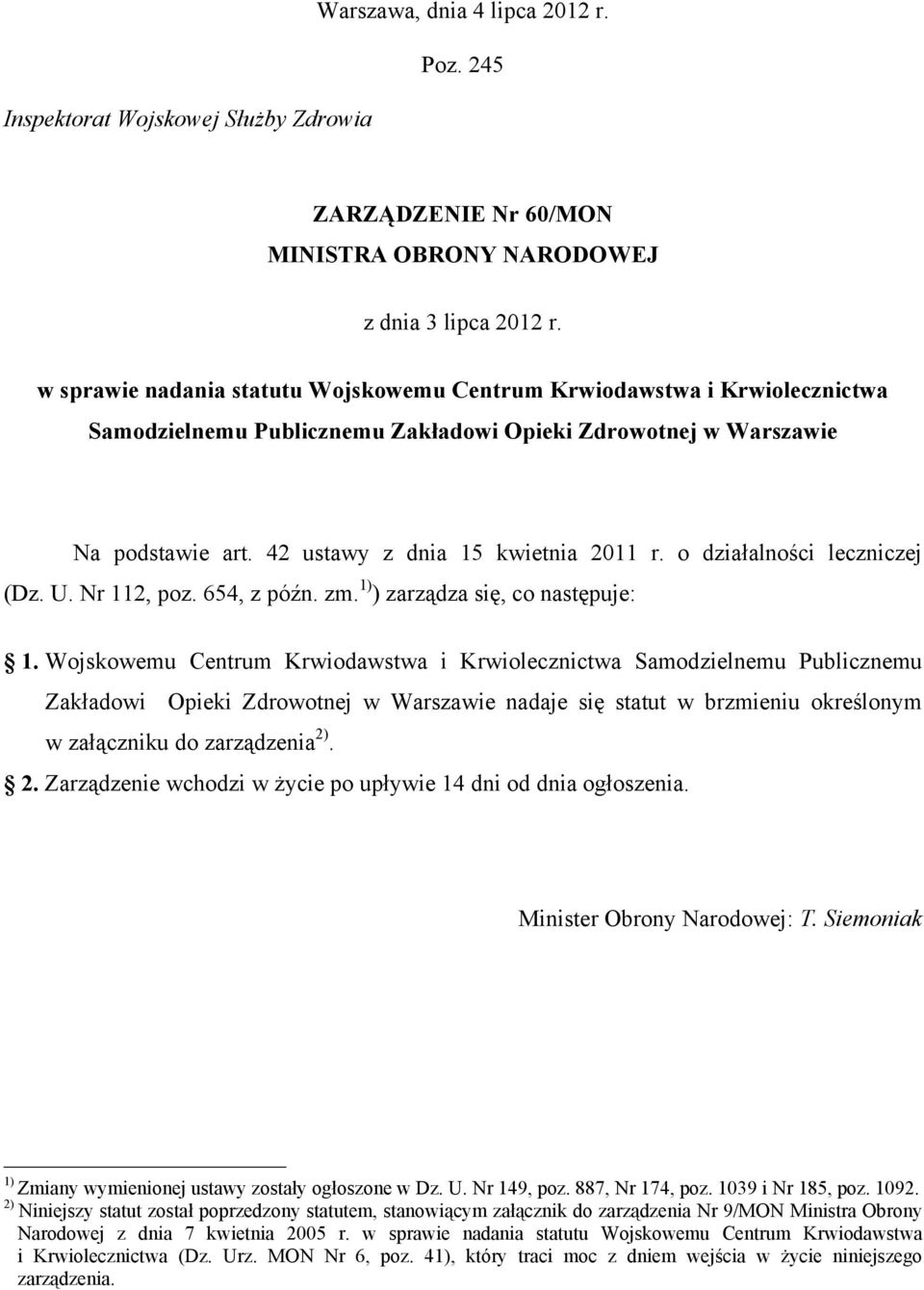 Warszawa, dnia 4 lipca 2012 r.

Poz. 245

Inspektorat Wojskowej Służby Zdrowia

ZARZĄDZENIE Nr 60/MON
MINISTRA OBRONY NARODOWEJ

z dnia 3 lipca 2012 r.

w sprawie nadania statutu Wojskowemu Centrum Krwiodawstwa i Krwiolecznictwa Samodzielnemu Publicznemu Zakładowi Opieki Zdrowotnej w Warszawie

Na podstawie art. 42 ustawy z dnia 15 kwietnia 2011 r. o działalności leczniczej (Dz. U. Nr 112, poz. 654, z późn. zm.$^{1)}$) zarządza się, co następuje:

1. Wojskowemu Centrum Krwiodawstwa i Krwiolecznictwa Samodzielnemu Publicznemu Zakładowi Opieki Zdrowotnej w Warszawie nadaje się statut w brzmieniu określonym w załączniku do zarządzenia$^{2)}$.

2. Zarządzenie wchodzi w życie po upływie 14 dni od dnia ogłoszenia.

Minister Obrony Narodowej: T. Siemoniak

$^{1)}$ Zmiany wymienionej ustawy zostały ogłoszone w Dz. U. Nr 149, poz. 887, Nr 174, poz. 1039 i Nr 185, poz. 1092.
$^{2)}$ Niniejszy statut został poprzedzony statutem, stanowiącym załącznik do zarządzenia Nr 9/MON Ministra Obrony Narodowej z dnia 7 kwietnia 2005 r. w sprawie nadania statutu Wojskowemu Centrum Krwiodawstwa i Krwiolecznictwa (Dz. Urz. MON Nr 6, poz. 41), który traci moc z dniem wejścia w życie niniejszego zarządzenia.